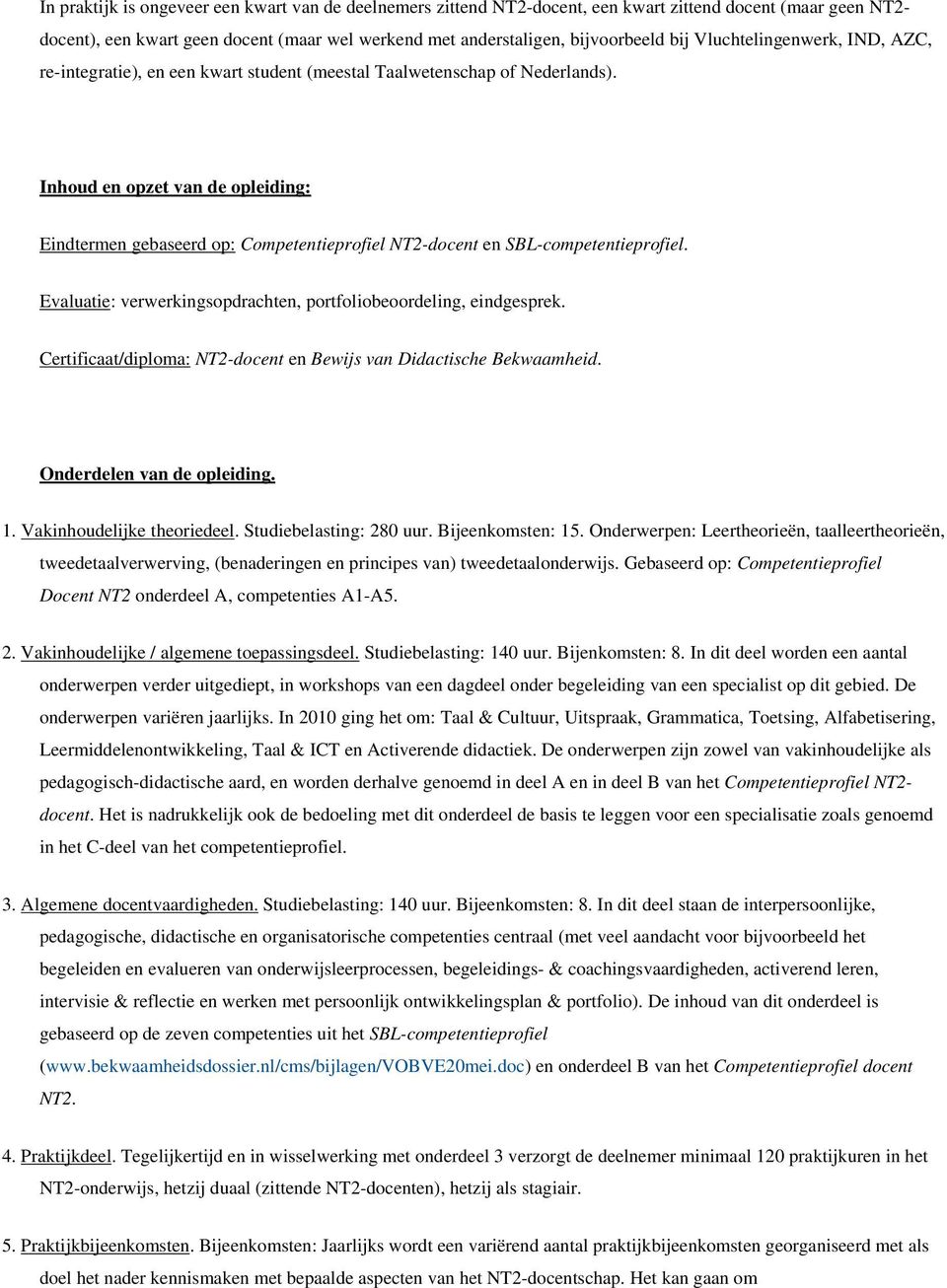 In praktijk is ongeveer een kwart van de deelnemers zittend NT2-docent, een kwart zittend docent (maar geen NT2-docent), een kwart geen docent (maar wel werkend met anderstaligen, bijvoorbeeld bij Vluchtelingenwerk, IND, AZC, re-integratie), en een kwart student (meestal Taalwetenschap of Nederlands).

Inhoud en opzet van de opleiding:

Eindtermen gebaseerd op: Competentieprofiel NT2-docent en SBL-competentieprofiel.

Evaluatie: verwerkingsopdrachten, portfoliobeoordeling, eindgesprek.

Certificaat/diploma: NT2-docent en Bewijs van Didactische Bekwaamheid.

Onderdelen van de opleiding.

1. Vakinhoudelijke theoriedeel. Studiebelasting: 280 uur. Bijeenkomsten: 15. Onderwerpen: Leertheorieën, taalleertheorieën, tweedetaalverwerving, (benaderingen en principes van) tweedetaalonderwijs. Gebaseerd op: Competentieprofiel Docent NT2 onderdeel A, competenties A1-A5.

2. Vakinhoudelijke / algemene toepassingsdeel. Studiebelasting: 140 uur. Bijenkomsten: 8. In dit deel worden een aantal onderwerpen verder uitgediept, in workshops van een dagdeel onder begeleiding van een specialist op dit gebied. De onderwerpen variëren jaarlijks. In 2010 ging het om: Taal & Cultuur, Uitspraak, Grammatica, Toetsing, Alfabetisering, Leermiddelenontwikkeling, Taal & ICT en Activerende didactiek. De onderwerpen zijn zowel van vakinhoudelijke als pedagogisch-didactische aard, en worden derhalve genoemd in deel A en in deel B van het Competentieprofiel NT2-docent. Het is nadrukkelijk ook de bedoeling met dit onderdeel de basis te leggen voor een specialisatie zoals genoemd in het C-deel van het competentieprofiel.

3. Algemene docentvaardigheden. Studiebelasting: 140 uur. Bijeenkomsten: 8. In dit deel staan de interpersoonlijke, pedagogische, didactische en organisatorische competenties centraal (met veel aandacht voor bijvoorbeeld het begeleiden en evalueren van onderwijsleerprocessen, begeleidings- & coachingsvaardigheden, activerend leren, intervisie & reflectie en werken met persoonlijk ontwikkelingsplan & portfolio). De inhoud van dit onderdeel is gebaseerd op de zeven competenties uit het SBL-competentieprofiel (www.bekwaamheidsdossier.nl/cms/bijlagen/VOBVE20mei.doc) en onderdeel B van het Competentieprofiel docent NT2.

4. Praktijkdeel. Tegelijkertijd en in wisselwerking met onderdeel 3 verzorgt de deelnemer minimaal 120 praktijkuren in het NT2-onderwijs, hetzij duaal (zittende NT2-docenten), hetzij als stagiair.

5. Praktijkbijeenkomsten. Bijeenkomsten: Jaarlijks wordt een variërend aantal praktijkbijeenkomsten georganiseerd met als doel het nader kennismaken met bepaalde aspecten van het NT2-docentschap. Het kan gaan om